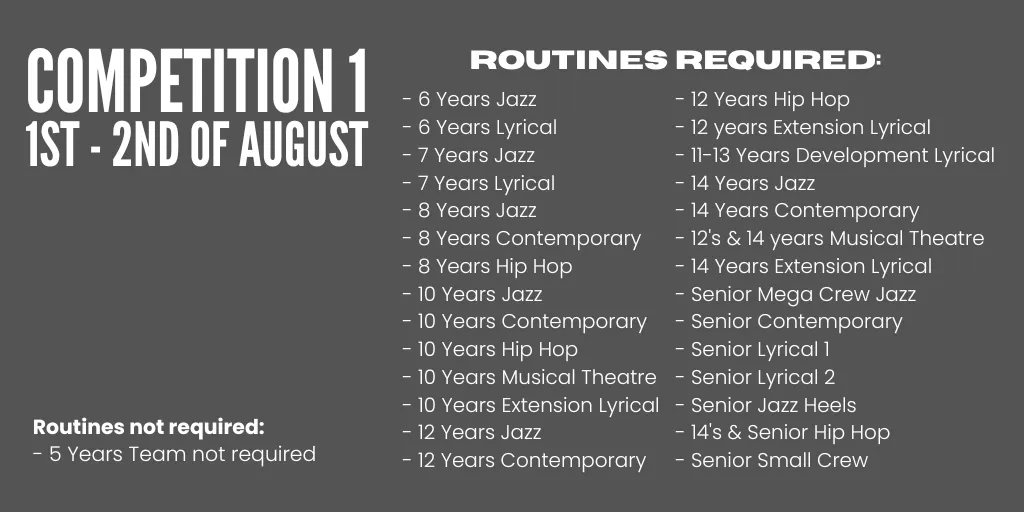 COMPETITION 1
1ST - 2ND OF AUGUST

Routines not required:
- 5 Years Team not required

ROUTINES REQUIRED:

- 6 Years Jazz
- 6 Years Lyrical
- 7 Years Jazz
- 7 Years Lyrical
- 8 Years Jazz
- 8 Years Contemporary
- 8 Years Hip Hop
- 10 Years Jazz
- 10 Years Contemporary
- 10 Years Hip Hop
- 10 Years Musical Theatre
- 10 Years Extension Lyrical
- 12 Years Jazz
- 12 Years Contemporary

- 12 Years Hip Hop
- 12 years Extension Lyrical
- 11-13 Years Development Lyrical
- 14 Years Jazz
- 14 Years Contemporary
- 12's & 14 years Musical Theatre
- 14 Years Extension Lyrical
- Senior Mega Crew Jazz
- Senior Contemporary
- Senior Lyrical 1
- Senior Lyrical 2
- Senior Jazz Heels
- 14's & Senior Hip Hop
- Senior Small Crew